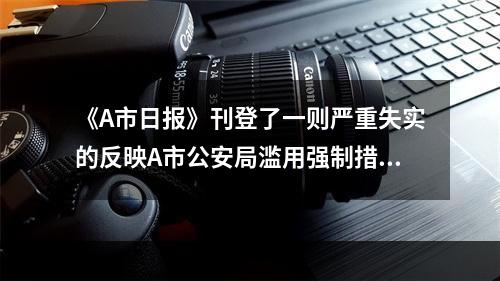 Canon

18-55mm

24

35

Canon

《A市日报》刊登了一则严重失实的反映A市公安局滥用强制措...